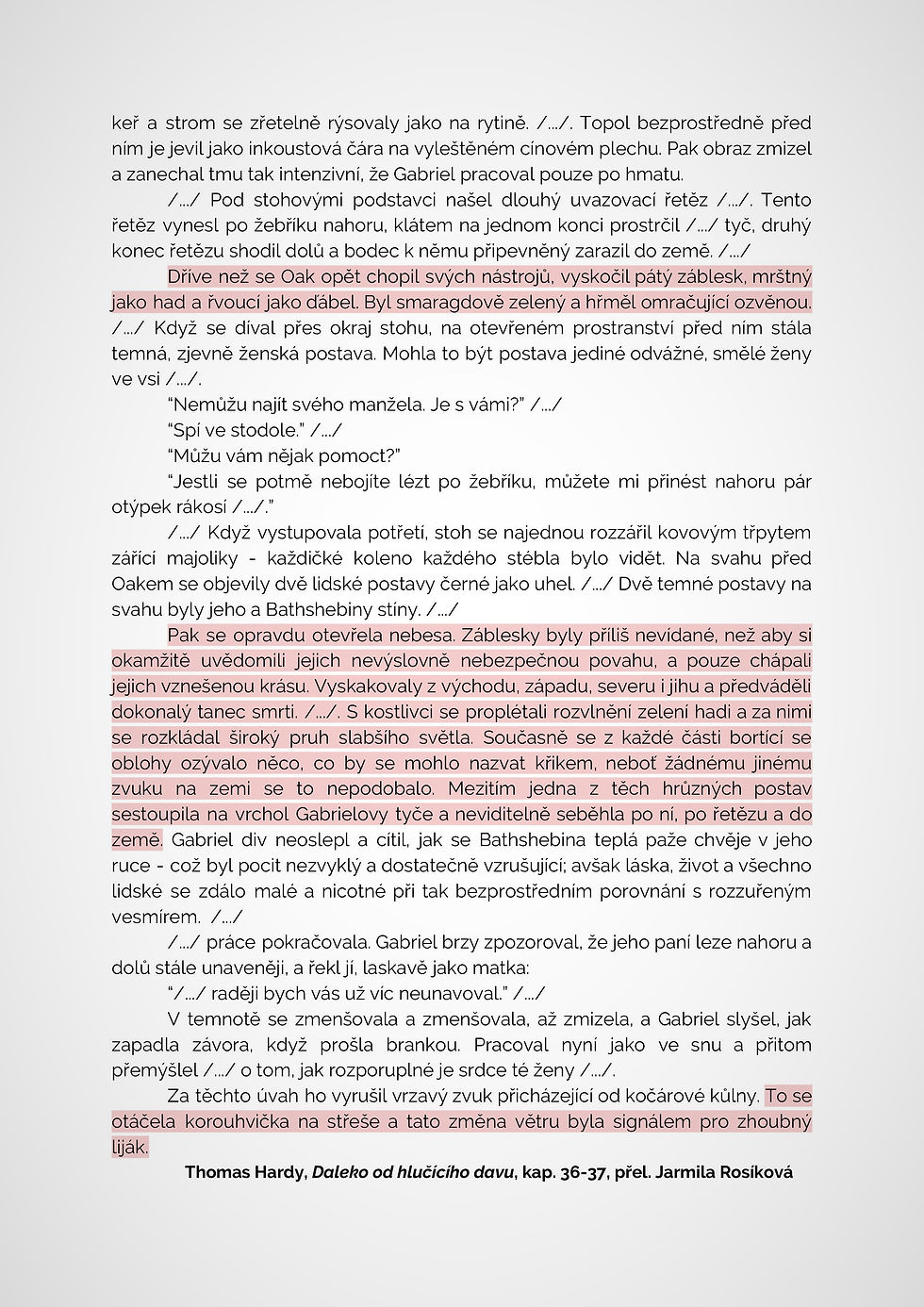 keř a strom se zřetelně rýsovaly jako na rytině. /…/. Topol bezprostředně před ním je jevil jako inkoustová čára na vyleštěném cínovém plechu. Pak obraz zmizel a zanechal tmu tak intenzivní, že Gabriel pracoval pouze po hmatu.

/…/ Pod stohovými podstavci našel dlouhý uvazovací řetěz /…/. Tento řetěz vynesl po žebříku nahoru, klátem na jednom konci prostrčil /…/ tyč, druhý konec řetězu shodil dolů a bodec k němu připevněný zarazil do země. /…/

Dříve než se Oak opět chopil svých nástrojů, vyskočil pátý záblesk, mrštný jako had a řvoucí jako ďábel. Byl smaragdově zelený a hřměl omračující ozvěnou. /…/ Když se díval přes okraj stohu, na otevřeném prostranství před ním stála temná, zjevně ženská postava. Mohla to být postava jediné odvážné, smělé ženy ve vsi /…/.

“Nemůžu najít svého manžela. Je s vámi?” /…/

“Spí ve stodole.” /…/

“Můžu vám nějak pomoct?”

“Jestli se potmě nebojíte lézt po žebříku, můžete mi přinést nahoru pár otýpek rákosí /…/.”

/…/ Když vystupovala potřetí, stoh se najednou rozzářil kovovým třpytem zářící majoliky - každičké koleno každého stébla bylo vidět. Na svahu před Oakem se objevily dvě lidské postavy černé jako uhel. /…/ Dvě temné postavy na svahu byly jeho a Bathshebiny stíny. /…/

Pak se opravdu otevřela nebesa. Záblesky byly příliš nevídané, než aby si okamžitě uvědomili jejich nevýslovně nebezpečnou povahu, a pouze chápali jejich vznešenou krásu. Vyskakovaly z východu, západu, severu i jihu a předváděli dokonalý tanec smrti. /…/. S kostlivci se proplétali rozvlnění zelení hadi a za nimi se rozkládal široký pruh slabšího světla. Současně se z každé části bortící se oblohy ozývalo něco, co by se mohlo nazvat křikem, neboť žádnému jinému zvuku na zemi se to nepodobalo. Mezitím jedna z těch hrůzných postav sestoupila na vrchol Gabrielovy tyče a neviditelně seběhla po ní, po řetězu a do země. Gabriel div neoslepl a cítil, jak se Bathshebina teplá paže chvěje v jeho ruce - což byl pocit nezvyklý a dostatečně vzrušující; avšak láska, život a všechno lidské se zdálo malé a nicotné při tak bezprostředním porovnání s rozzuřeným vesmírem. /…/

/…/ práce pokračovala. Gabriel brzy zpozoroval, že jeho paní leze nahoru a dolů stále unaveněji, a řekl jí, laskavě jako matka:

“/…/ raději bych vás už víc neunavoval.” /…/

V temnotě se zmenšovala a zmenšovala, až zmizela, a Gabriel slyšel, jak zapadla závora, když prošla brankou. Pracoval nyní jako ve snu a přitom přemýšlel /…/ o tom, jak rozporuplné je srdce té ženy /…/.

Za těchto úvah ho vyrušil vrzavý zvuk přicházející od kočárové kůlny. To se otáčela korouhvička na střeše a tato změna větru byla signálem pro zhoubný liják.

Thomas Hardy, Daleko od hlučícího davu, kap. 36-37, přel. Jarmila Rosíková